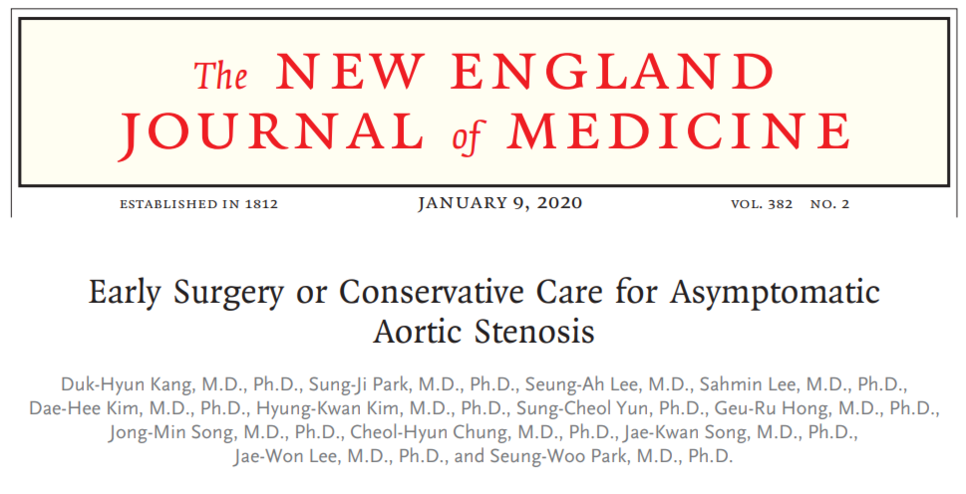 The NEW ENGLAND JOURNAL of MEDICINE

ESTABLISHED IN 1812 JANUARY 9, 2020 VOL. 382 NO. 2

Early Surgery or Conservative Care for Asymptomatic Aortic Stenosis

Duk-Hyun Kang, M.D., Ph.D., Sung-Ji Park, M.D., Ph.D., Seung-Ah Lee, M.D., Sahmin Lee, M.D., Ph.D., Dae-Hee Kim, M.D., Ph.D., Hyung-Kwan Kim, M.D., Ph.D., Sung-Cheol Yun, Ph.D., Geu-Ru Hong, M.D., Ph.D., Jong-Min Song, M.D., Ph.D., Cheol-Hyun Chung, M.D., Ph.D., Jae-Kwan Song, M.D., Ph.D., Jae-Won Lee, M.D., Ph.D., and Seung-Woo Park, M.D., Ph.D.